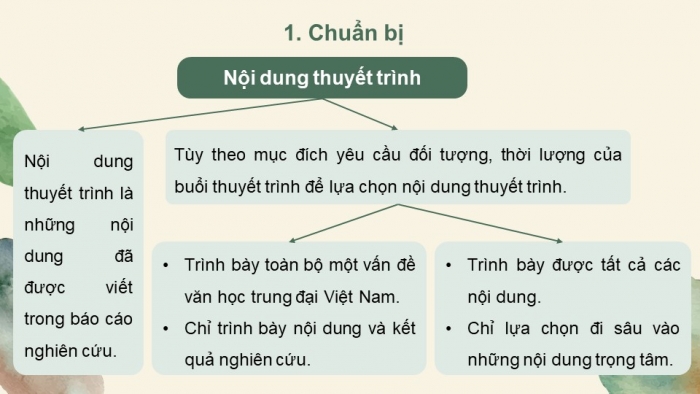 1. Chuẩn bị

Nội dung thuyết trình

Nội dung thuyết trình là những nội dung đã được viết trong báo cáo nghiên cứu.

Tùy theo mục đích yêu cầu đối tượng, thời lượng của buổi thuyết trình để lựa chọn nội dung thuyết trình.

• Trình bày toàn bộ một vấn đề văn học trung đại Việt Nam.
• Chỉ trình bày nội dung và kết quả nghiên cứu.

• Trình bày được tất cả các nội dung.
• Chỉ lựa chọn đi sâu vào những nội dung trọng tâm.